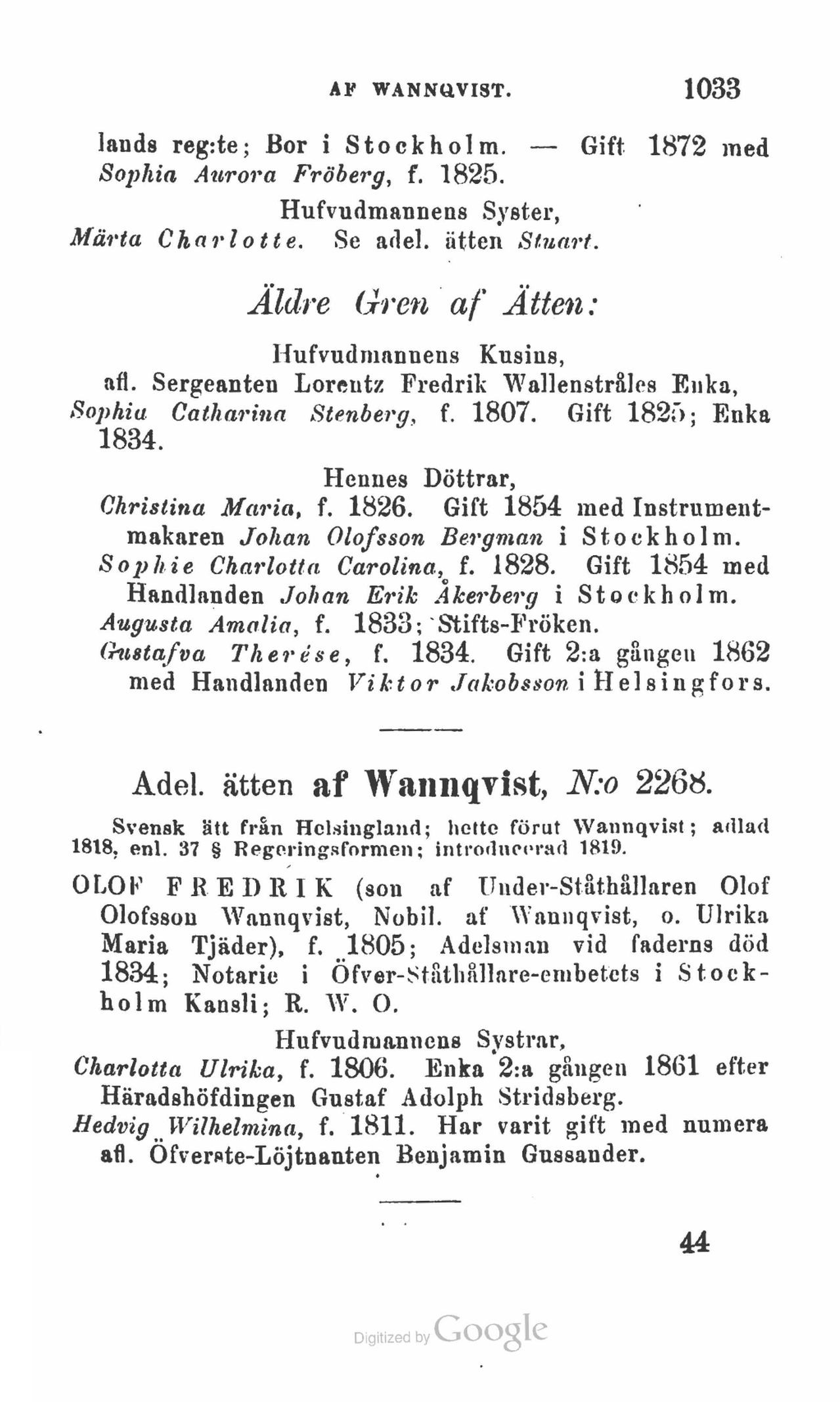 AF WANNQVIST. 1033

lands reg:te; Bor i Stockholm. — Gift 1872 med Sophia Aurora Fröberg, f. 1825.

Hufvudmannens Syster,
Märta Charlotte. Se adel. ätten Stuart.

Äldre Gren af Ätten:

Hufvudmannens Kusins,
afl. Sergeanten Lorentz Fredrik Wallenstråles Enka, Sophia Catharina Stenberg, f. 1807. Gift 1825; Enka 1834.

Hennes Döttrar,
Christina Maria, f. 1826. Gift 1854 med Instrumentmakaren Johan Olofsson Bergman i Stockholm.
Sophie Charlotta Carolina, f. 1828. Gift 1854 med Handlanden Johan Erik Åkerberg i Stockholm.
Augusta Amalia, f. 1833; Stifts-Fröken.
Gustafva Therése, f. 1834. Gift 2:a gången 1862 med Handlanden Viktor Jakobsson i Helsingfors.

Adel. ätten af Wannqvist, N:o 2268.

Svensk ätt från Helsingland; hette förut Wannqvist; adlad 1818, enl. 37 § Regeringsformen; introducerad 1819.

OLOF FREDRIK (son af Under-Ståthållaren Olof Olofsson Wannqvist, Nobil. af Wannqvist, o. Ulrika Maria Tjäder), f. 1805; Adelsman vid faderns död 1834; Notarie i Öfver-Ståthållare-embetets i Stockholm Kansli; R. W. O.

Hufvudmannens Systrar,
Charlotta Ulrika, f. 1806. Enka 2:a gången 1861 efter Häradshöfdingen Gustaf Adolph Stridsberg.
Hedvig Wilhelmina, f. 1811. Har varit gift med numera afl. Öfverste-Löjtnanten Benjamin Gussander.

44

Digitized by Google